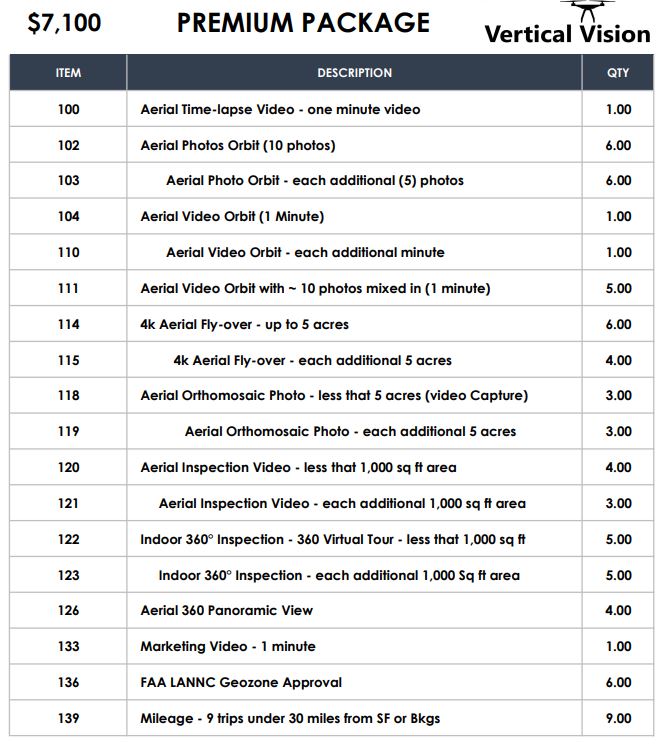 $7,100 PREMIUM PACKAGE Vertical Vision

| ITEM | DESCRIPTION | QTY |
|---|---|---|
| 100 | Aerial Time-lapse Video - one minute video | 1.00 |
| 102 | Aerial Photos Orbit (10 photos) | 6.00 |
| 103 | Aerial Photo Orbit - each additional (5) photos | 6.00 |
| 104 | Aerial Video Orbit (1 Minute) | 1.00 |
| 110 | Aerial Video Orbit - each additional minute | 1.00 |
| 111 | Aerial Video Orbit with ~ 10 photos mixed in (1 minute) | 5.00 |
| 114 | 4k Aerial Fly-over - up to 5 acres | 6.00 |
| 115 | 4k Aerial Fly-over - each additional 5 acres | 4.00 |
| 118 | Aerial Orthomosaic Photo - less that 5 acres (video Capture) | 3.00 |
| 119 | Aerial Orthomosaic Photo - each additional 5 acres | 3.00 |
| 120 | Aerial Inspection Video - less that 1,000 sq ft area | 4.00 |
| 121 | Aerial Inspection Video - each additional 1,000 sq ft area | 3.00 |
| 122 | Indoor 360° Inspection - 360 Virtual Tour - less that 1,000 sq ft | 5.00 |
| 123 | Indoor 360° Inspection - each additional 1,000 Sq ft area | 5.00 |
| 126 | Aerial 360 Panoramic View | 4.00 |
| 133 | Marketing Video - 1 minute | 1.00 |
| 136 | FAA LANNC Geozone Approval | 6.00 |
| 139 | Mileage - 9 trips under 30 miles from SF or Bkgs | 9.00 |